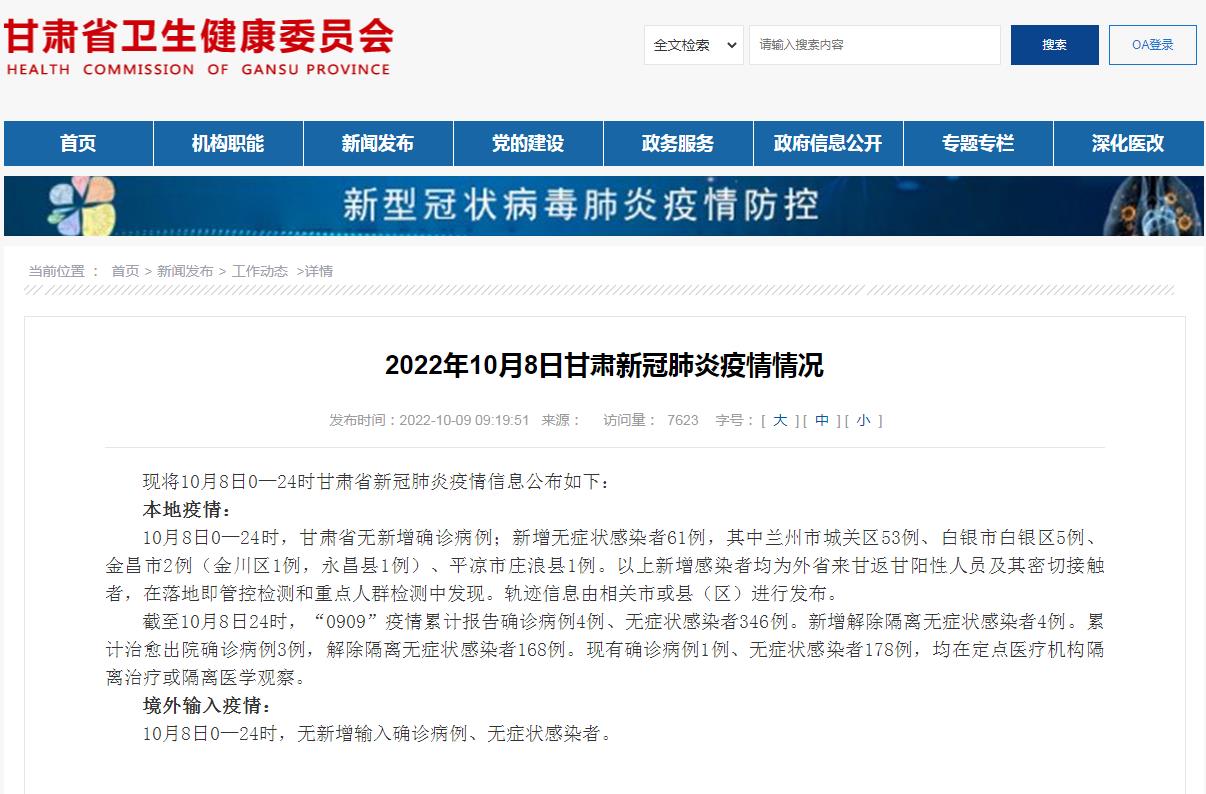 甘肃省卫生健康委员会
HEALTH COMMISSION OF GANSU PROVINCE

全文检索
请输入搜索内容
搜索
OA登录

首页
机构职能
新闻发布
党的建设
政务服务
政府信息公开
专题专栏
深化医改

新型冠状病毒肺炎疫情防控

当前位置： 首页 > 新闻发布 > 工作动态 >详情

2022年10月8日甘肃新冠肺炎疫情情况

发布时间：2022-10-09 09:19:51 来源： 访问量： 7623 字号：[ 大 ] [ 中 ] [ 小 ]

现将10月8日0—24时甘肃省新冠肺炎疫情信息公布如下：

本地疫情：

10月8日0—24时，甘肃省无新增确诊病例；新增无症状感染者61例，其中兰州市城关区53例、白银市白银区5例、金昌市2例（金川区1例，永昌县1例）、平凉市庄浪县1例。以上新增感染者均为外省来甘返甘阳性人员及其密切接触者，在落地即管控检测和重点人群检测中发现。轨迹信息由相关市或县（区）进行发布。

截至10月8日24时，“0909”疫情累计报告确诊病例4例、无症状感染者346例。新增解除隔离无症状感染者4例。累计治愈出院确诊病例3例，解除隔离无症状感染者168例。现有确诊病例1例、无症状感染者178例，均在定点医疗机构隔离治疗或隔离医学观察。

境外输入疫情：

10月8日0—24时，无新增输入确诊病例、无症状感染者。